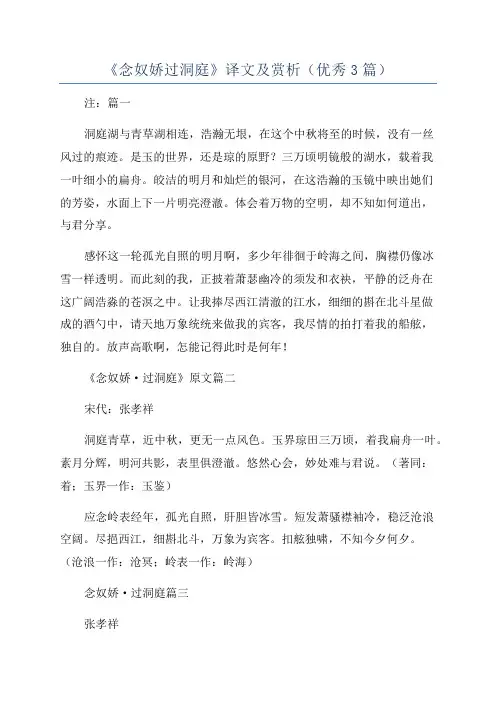 《念奴娇过洞庭》译文及赏析（优秀3篇）

注：篇一

洞庭湖与青草湖相连，浩瀚无垠，在这个中秋将至的时候，没有一丝风过的痕迹。是玉的世界，还是琼的原野？三万顷明镜般的湖水，载着我一叶细小的扁舟。皎洁的明月和灿烂的银河，在这浩瀚的玉镜中映出她们的芳姿，水面上下一片明亮澄澈。体会着万物的空明，却不知如何道出，与君分享。

感怀这一轮孤光自照的明月啊，多少年徘徊于岭海之间，胸襟仍像冰雪一样透明。而此刻的我，正披着萧瑟幽冷的须发和衣袂，平静的泛舟在这广阔浩淼的苍溟之中。让我捧尽西江清澈的江水，细细的斟在北斗星做成的酒勺中，请天地万象统统来做我的宾客，我尽情的拍打着我的船舷，独自的。放声高歌啊，怎能记得此时是何年！

《念奴娇·过洞庭》原文篇二

宋代：张孝祥

洞庭青草，近中秋，更无一点风色。玉界琼田三万顷，着我扁舟一叶。素月分辉，明河共影，表里俱澄澈。悠然心会，妙处难与君说。（著同：着；玉界一作：玉鉴）

应念岭表经年，孤光自照，肝胆皆冰雪。短发萧骚襟袖冷，稳泛沧浪空阔。尽挹西江，细斟北斗，万象为宾客。扣舷独啸，不知今夕何夕。（沧浪一作：沧冥；岭表一作：岭海）

念奴娇·过洞庭篇三

张孝祥